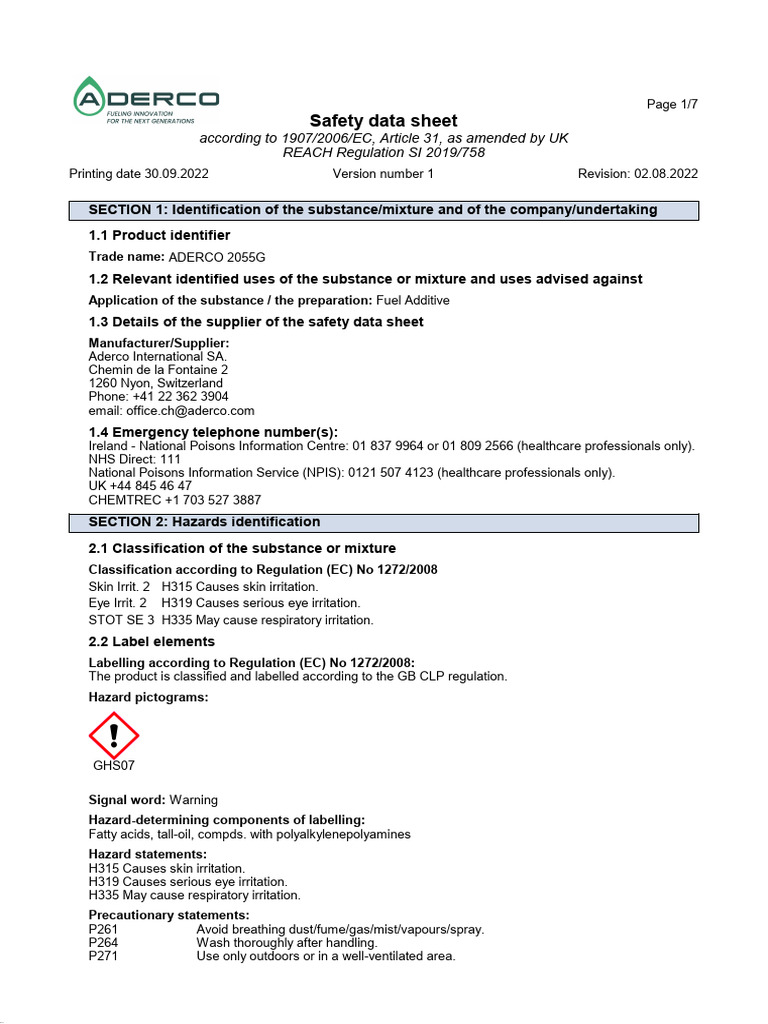 ADERCO
FUELING INNOVATION FOR THE NEXT GENERATIONS

Page 1/7

Safety data sheet
according to 1907/2006/EC, Article 31, as amended by UK REACH Regulation SI 2019/758

Printing date 30.09.2022 Version number 1 Revision: 02.08.2022

SECTION 1: Identification of the substance/mixture and of the company/undertaking

1.1 Product identifier

Trade name: ADERCO 2055G

1.2 Relevant identified uses of the substance or mixture and uses advised against

Application of the substance / the preparation: Fuel Additive

1.3 Details of the supplier of the safety data sheet

Manufacturer/Supplier:
Aderco International SA.
Chemin de la Fontaine 2
1260 Nyon, Switzerland
Phone: +41 22 362 3904
email: office.ch@aderco.com

1.4 Emergency telephone number(s):
Ireland - National Poisons Information Centre: 01 837 9964 or 01 809 2566 (healthcare professionals only).
NHS Direct: 111
National Poisons Information Service (NPIS): 0121 507 4123 (healthcare professionals only).
UK +44 845 46 47
CHEMTREC +1 703 527 3887

SECTION 2: Hazards identification

2.1 Classification of the substance or mixture

Classification according to Regulation (EC) No 1272/2008
Skin Irrit. 2 H315 Causes skin irritation.
Eye Irrit. 2 H319 Causes serious eye irritation.
STOT SE 3 H335 May cause respiratory irritation.

2.2 Label elements

Labelling according to Regulation (EC) No 1272/2008:
The product is classified and labelled according to the GB CLP regulation.

Hazard pictograms:

GHS07

Signal word: Warning

Hazard-determining components of labelling:
Fatty acids, tall-oil, compds. with polyalkylenepolyamines

Hazard statements:
H315 Causes skin irritation.
H319 Causes serious eye irritation.
H335 May cause respiratory irritation.

Precautionary statements:
P261 Avoid breathing dust/fume/gas/mist/vapours/spray.
P264 Wash thoroughly after handling.
P271 Use only outdoors or in a well-ventilated area.